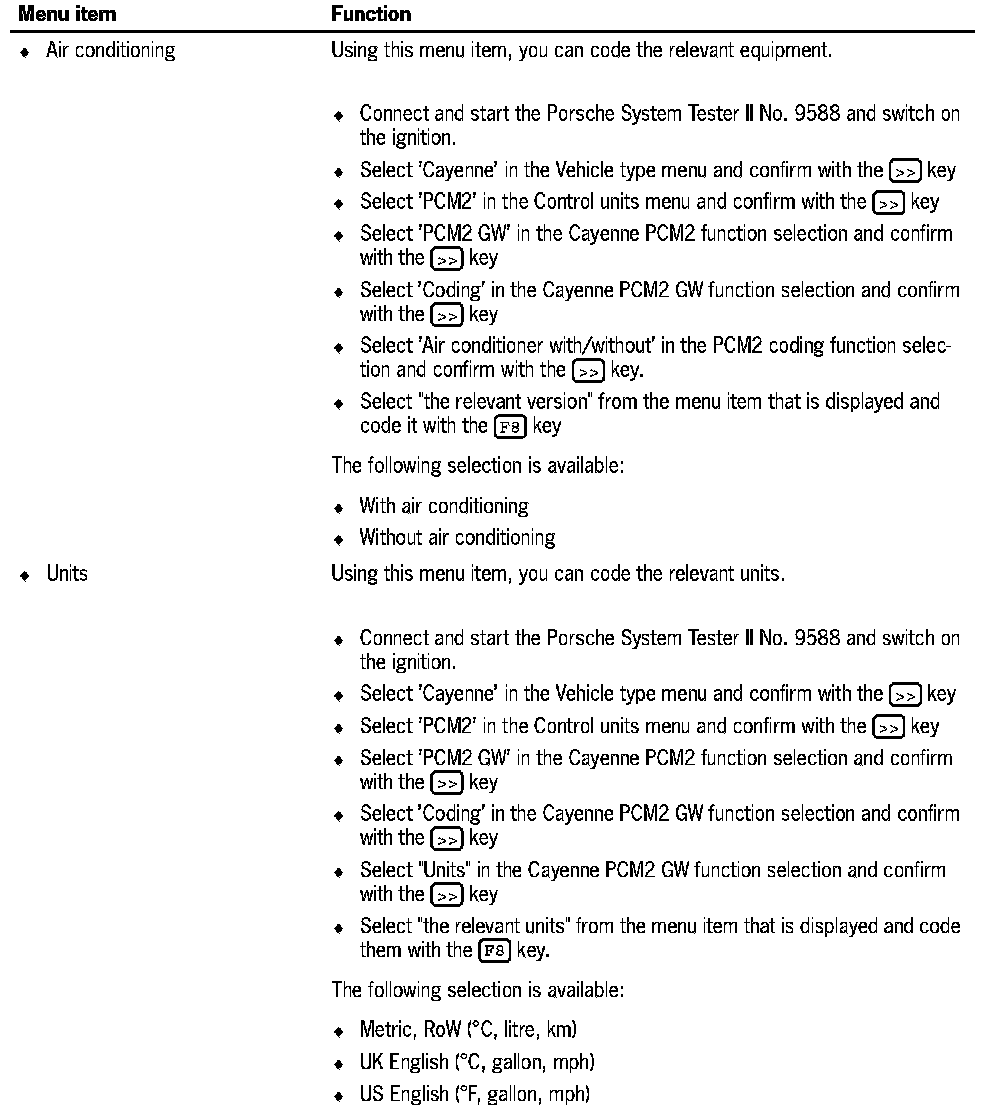 | Menu item | Function |
|---|---|
| ◆ Air conditioning | Using this menu item, you can code the relevant equipment.<br><br>◆ Connect and start the Porsche System Tester II No. 9588 and switch on the ignition.<br>◆ Select 'Cayenne' in the Vehicle type menu and confirm with the >> key<br>◆ Select 'PCM2' in the Control units menu and confirm with the >> key<br>◆ Select 'PCM2 GW' in the Cayenne PCM2 function selection and confirm with the >> key<br>◆ Select 'Coding' in the Cayenne PCM2 GW function selection and confirm with the >> key<br>◆ Select 'Air conditioner with/without' in the PCM2 coding function selection and confirm with the >> key.<br>◆ Select "the relevant version" from the menu item that is displayed and code it with the F8 key<br><br>The following selection is available:<br><br>◆ With air conditioning<br>◆ Without air conditioning |
| ◆ Units | Using this menu item, you can code the relevant units.<br><br>◆ Connect and start the Porsche System Tester II No. 9588 and switch on the ignition.<br>◆ Select 'Cayenne' in the Vehicle type menu and confirm with the >> key<br>◆ Select 'PCM2' in the Control units menu and confirm with the >> key<br>◆ Select 'PCM2 GW' in the Cayenne PCM2 function selection and confirm with the >> key<br>◆ Select 'Coding' in the Cayenne PCM2 GW function selection and confirm with the >> key<br>◆ Select "Units" in the Cayenne PCM2 GW function selection and confirm with the >> key<br>◆ Select "the relevant units" from the menu item that is displayed and code them with the F8 key.<br><br>The following selection is available:<br><br>◆ Metric, RoW (°C, litre, km)<br>◆ UK English (°C, gallon, mph)<br>◆ US English (°F, gallon, mph) |